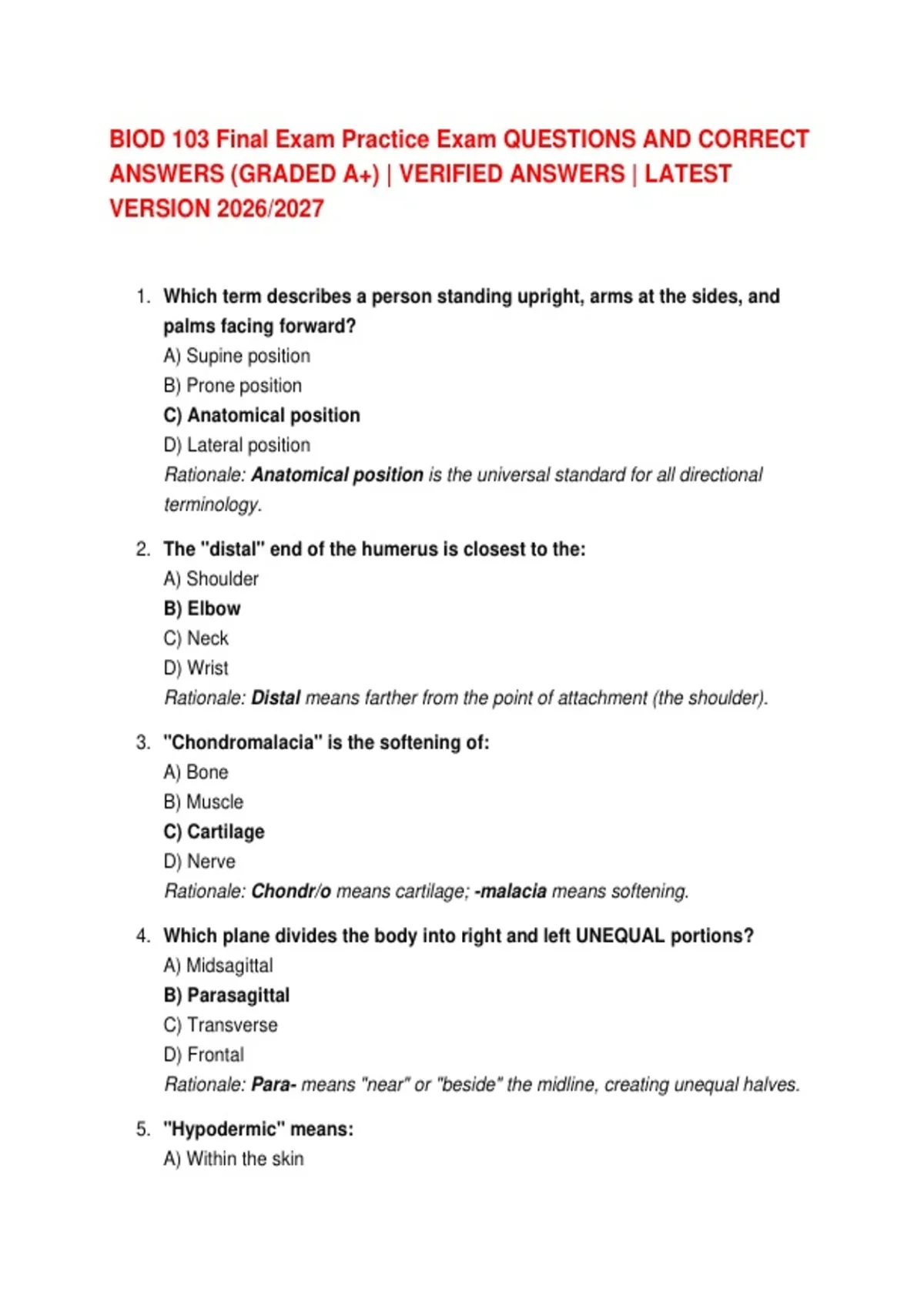 BIOD 103 Final Exam Practice Exam QUESTIONS AND CORRECT ANSWERS (GRADED A+) | VERIFIED ANSWERS | LATEST VERSION 2026/2027

1. Which term describes a person standing upright, arms at the sides, and palms facing forward?
A) Supine position
B) Prone position
C) Anatomical position
D) Lateral position
Rationale: Anatomical position is the universal standard for all directional terminology.

2. The "distal" end of the humerus is closest to the:
A) Shoulder
B) Elbow
C) Neck
D) Wrist
Rationale: Distal means farther from the point of attachment (the shoulder).

3. "Chondromalacia" is the softening of:
A) Bone
B) Muscle
C) Cartilage
D) Nerve
Rationale: Chondr/o means cartilage; -malacia means softening.

4. Which plane divides the body into right and left UNEQUAL portions?
A) Midsagittal
B) Parasagittal
C) Transverse
D) Frontal
Rationale: Para- means "near" or "beside" the midline, creating unequal halves.

5. "Hypodermic" means:
A) Within the skin